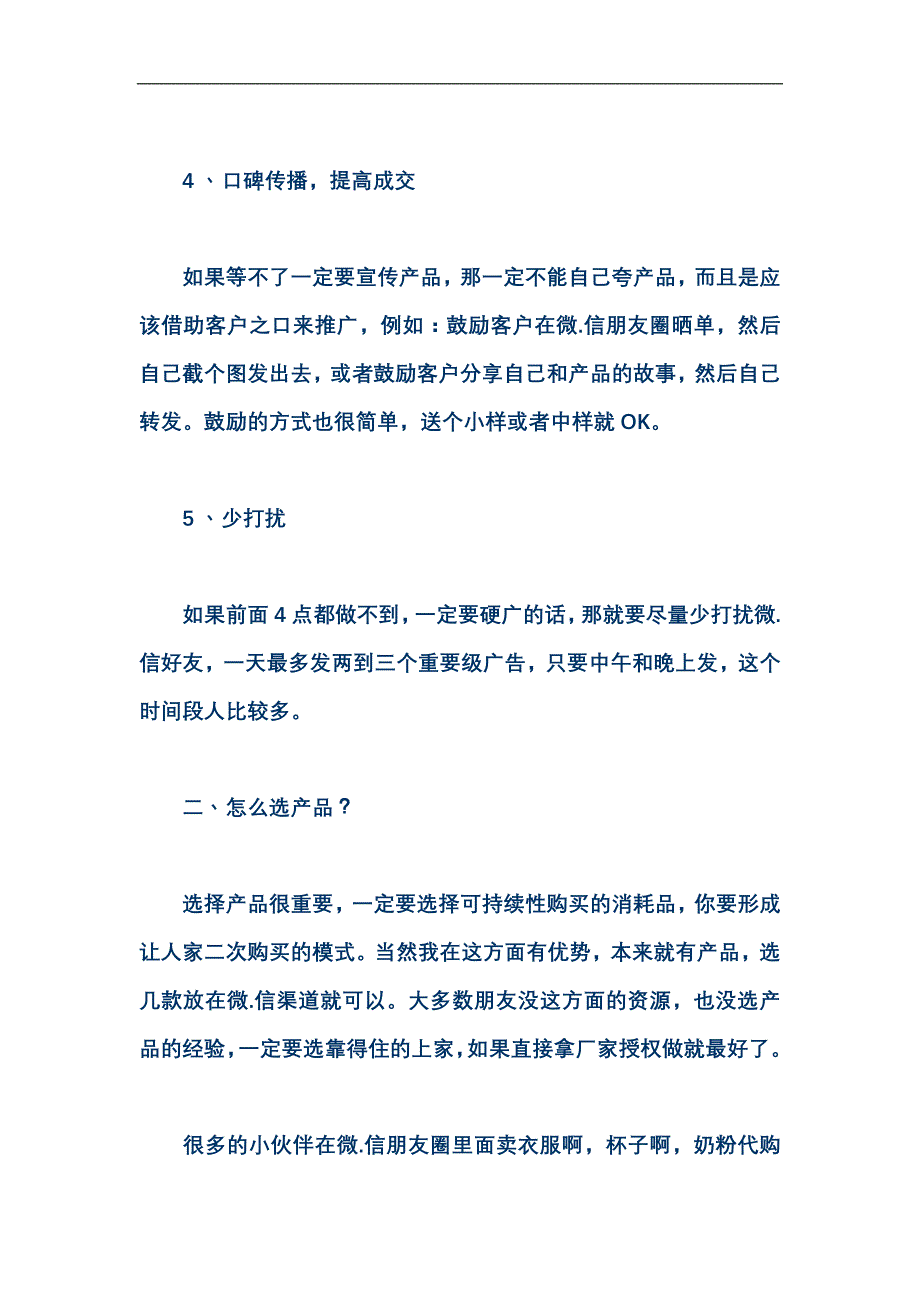 4 、口碑传播，提高成交

如果等不了一定要宣传产品，那一定不能自己夸产品，而且是应该借助客户之口来推广，例如：鼓励客户在微.信朋友圈晒单，然后自己截个图发出去，或者鼓励客户分享自己和产品的故事，然后自己转发。鼓励的方式也很简单，送个小样或者中样就 OK。

5 、少打扰

如果前面 4 点都做不到，一定要硬广的话，那就要尽量少打扰微.信好友，一天最多发两到三个重要级广告，只要中午和晚上发，这个时间段人比较多。

二、怎么选产品？

选择产品很重要，一定要选择可持续性购买的消耗品，你要形成让人家二次购买的模式。当然我在这方面有优势，本来就有产品，选几款放在微.信渠道就可以。大多数朋友没这方面的资源，也没选产品的经验，一定要选靠得住的上家，如果直接拿厂家授权做就最好了。

很多的小伙伴在微.信朋友圈里面卖衣服啊，杯子啊，奶粉代购